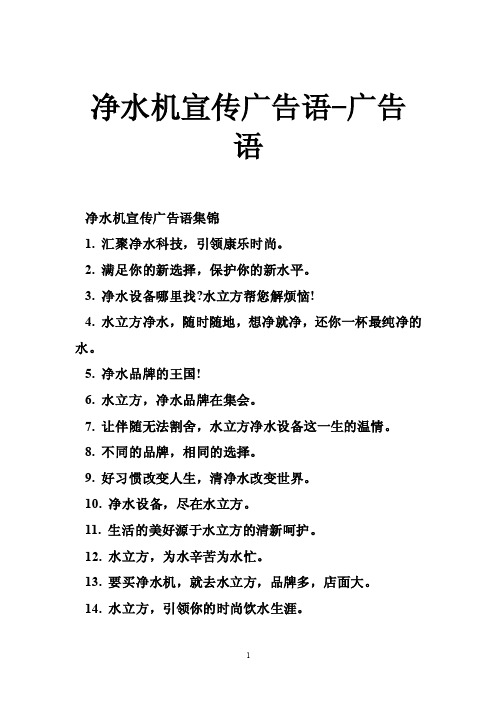 净水机宣传广告语-广告语

净水机宣传广告语集锦

1. 汇聚净水科技，引领康乐时尚。

2. 满足你的新选择，保护你的新水平。

3. 净水设备哪里找?水立方帮您解烦恼!

4. 水立方净水，随时随地，想净就净，还你一杯最纯净的水。

5. 净水品牌的王国!

6. 水立方，净水品牌在集会。

7. 让伴随无法割舍，水立方净水设备这一生的温情。

8. 不同的品牌，相同的选择。

9. 好习惯改变人生，清净水改变世界。

10. 净水设备，尽在水立方。

11. 生活的美好源于水立方的清新呵护。

12. 水立方，为水辛苦为水忙。

13. 要买净水机，就去水立方，品牌多，店面大。

14. 水立方，引领你的时尚饮水生涯。

1